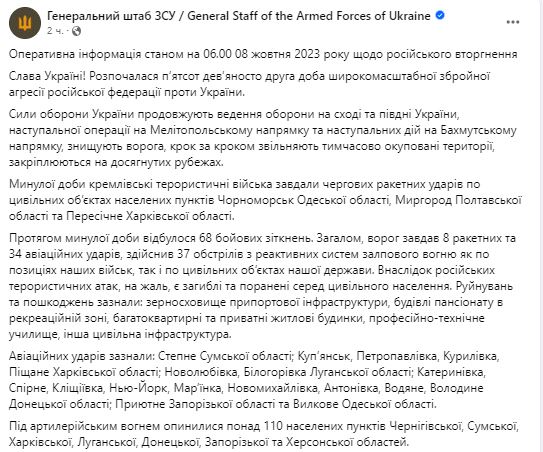 Генеральний штаб ЗСУ / General Staff of the Armed Forces of Ukraine
2 ч. ·

Оперативна інформація станом на 06.00 08 жовтня 2023 року щодо російського вторгнення

Слава Україні! Розпочалася п'ятсот дев'яносто друга доба широкомасштабної збройної агресії російської федерації проти України.

Сили оборони України продовжують ведення оборони на сході та півдні України, наступальної операції на Мелітопольському напрямку та наступальних дій на Бахмутському напрямку, знищують ворога, крок за кроком звільняють тимчасово окуповані території, закріплюються на досягнутих рубежах.

Минулої доби кремлівські терористичні війська завдали чергових ракетних ударів по цивільних об'єктах населених пунктів Чорноморськ Одеської області, Миргород Полтавської області та Пересічне Харківської області.

Протягом минулої доби відбулося 68 бойових зіткнень. Загалом, ворог завдав 8 ракетних та 34 авіаційних ударів, здійснив 37 обстрілів з реактивних систем залпового вогню як по позиціях наших військ, так і по цивільних об'єктах нашої держави. Внаслідок російських терористичних атак, на жаль, є загиблі та поранені серед цивільного населення. Руйнувань та пошкоджень зазнали: зерносховище припортової інфраструктури, будівлі пансіонату в рекреаційній зоні, багатоквартирні та приватні житлові будинки, професійно-технічне училище, інша цивільна інфраструктура.

Авіаційних ударів зазнали: Степне Сумської області; Куп'янськ, Петропавлівка, Курилівка, Піщане Харківської області; Новолюбівка, Білогорівка Луганської області; Катеринівка, Спірне, Кліщіївка, Нью-Йорк, Мар'їнка, Новомихайлівка, Антонівка, Водяне, Володине Донецької області; Приютне Запорізької області та Вилкове Одеської області.

Під артилерійським вогнем опинилися понад 110 населених пунктів Чернігівської, Сумської, Харківської, Луганської, Донецької, Запорізької та Херсонської областей.